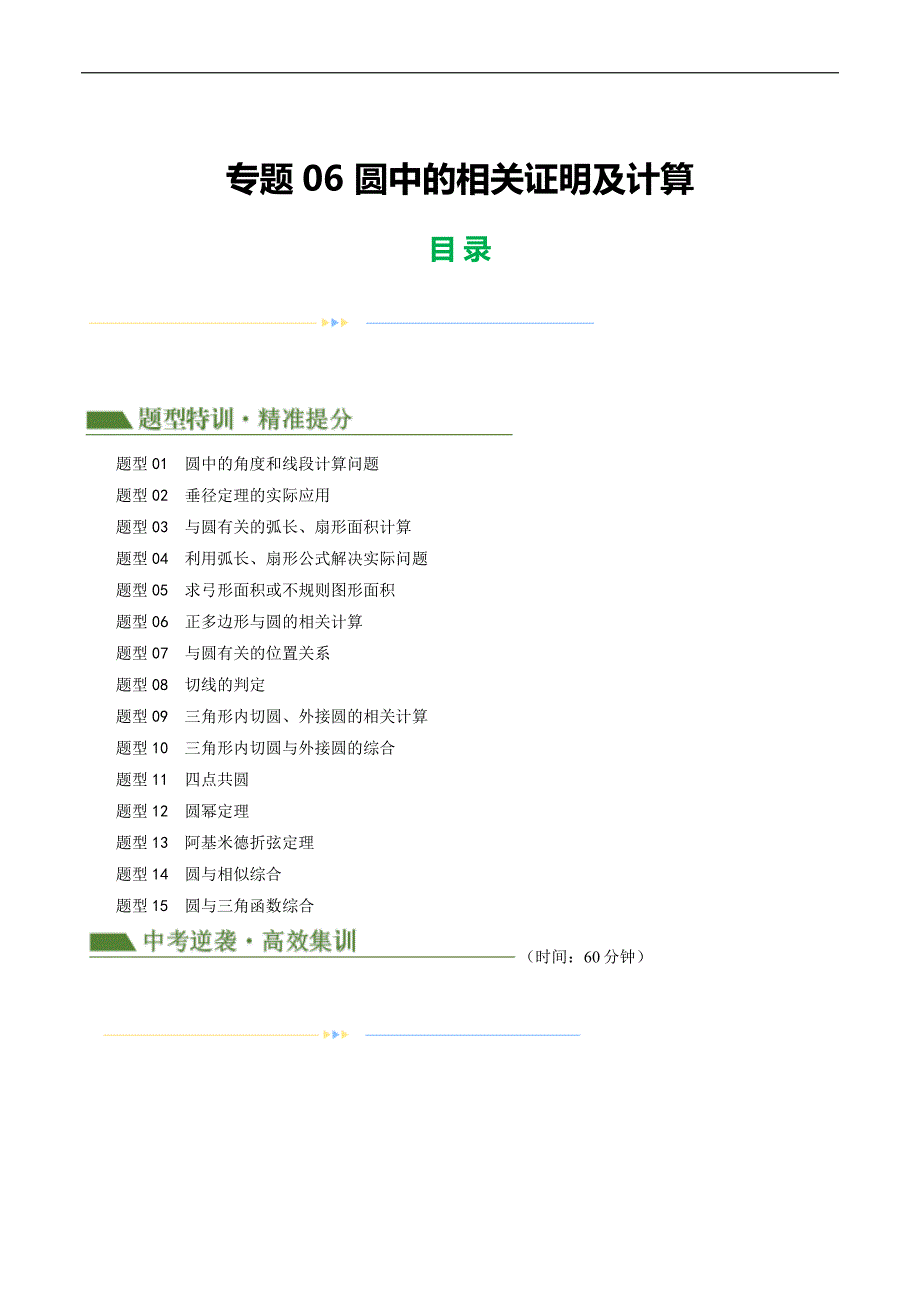 专题 06 圆中的相关证明及计算

目录

题型特训·精准提分

题型 01　圆中的角度和线段计算问题
题型 02　垂径定理的实际应用
题型 03　与圆有关的弧长、扇形面积计算
题型 04　利用弧长、扇形公式解决实际问题
题型 05　求弓形面积或不规则图形面积
题型 06　正多边形与圆的相关计算
题型 07　与圆有关的位置关系
题型 08　切线的判定
题型 09　三角形内切圆、外接圆的相关计算
题型 10　三角形内切圆与外接圆的综合
题型 11　四点共圆
题型 12　圆幂定理
题型 13　阿基米德折弦定理
题型 14　圆与相似综合
题型 15　圆与三角函数综合

中考逆袭·高效集训

（时间：60 分钟）